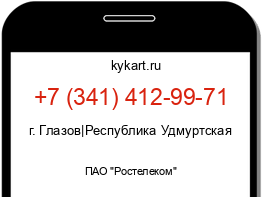 kykart.ru

+7 (341) 412-99-71

г. Глазов|Республика Удмуртская

ПАО "Ростелеком"